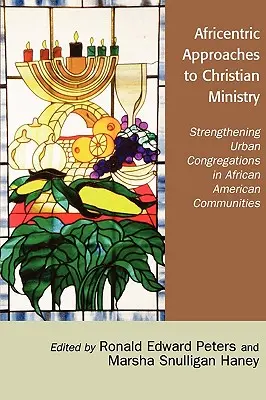 Africentric Approaches to Christian Ministry

Strengthening Urban Congregations in African American Communities

Edited by Ronald Edward Peters and Marsha Snulligan Haney